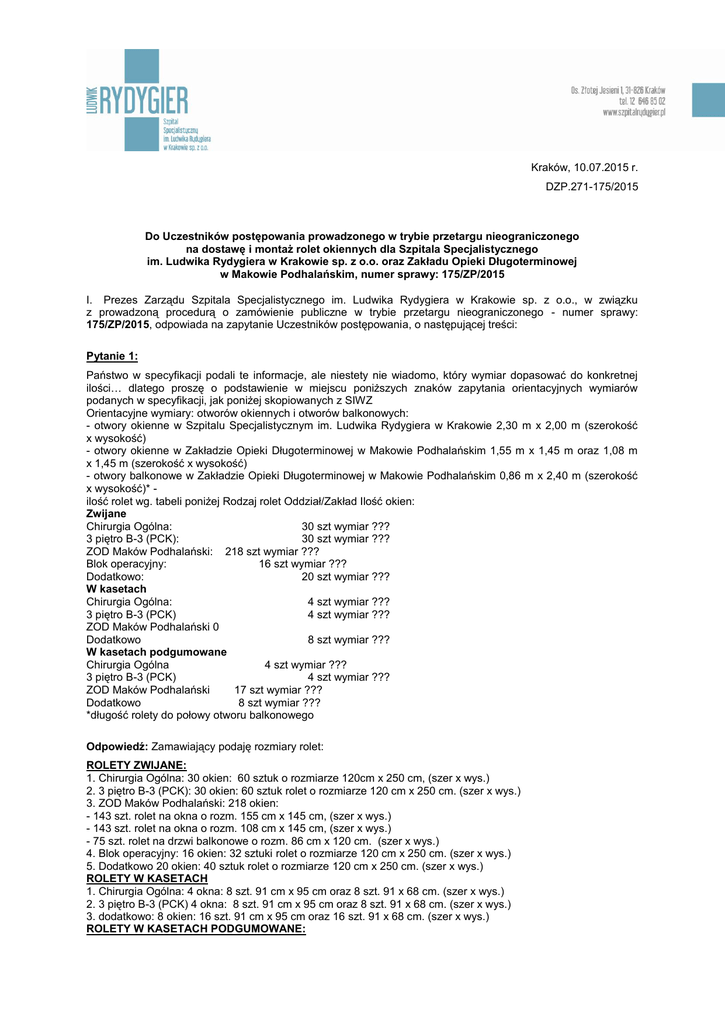 LUDWIK RYDYGIER
Szpital Specjalistyczny im. Ludwika Rydygiera w Krakowie sp. z o.o.

Os. Złotej Jesieni 1, 31-826 Kraków
tel. 12 646 85 02
www.szpitalrydygier.pl

Kraków, 10.07.2015 r.
DZP.271-175/2015

Do Uczestników postępowania prowadzonego w trybie przetargu nieograniczonego na dostawę i montaż rolet okiennych dla Szpitala Specjalistycznego im. Ludwika Rydygiera w Krakowie sp. z o.o. oraz Zakładu Opieki Długoterminowej w Makowie Podhalańskim, numer sprawy: 175/ZP/2015

I. Prezes Zarządu Szpitala Specjalistycznego im. Ludwika Rydygiera w Krakowie sp. z o.o., w związku z prowadzoną procedurą o zamówienie publiczne w trybie przetargu nieograniczonego - numer sprawy: 175/ZP/2015, odpowiada na zapytanie Uczestników postępowania, o następującej treści:

Pytanie 1:

Państwo w specyfikacji podali te informacje, ale niestety nie wiadomo, który wymiar dopasować do konkretnej ilości… dlatego proszę o podstawienie w miejscu poniższych znaków zapytania orientacyjnych wymiarów podanych w specyfikacji, jak poniżej skopiowanych z SIWZ
Orientacyjne wymiary: otworów okiennych i otworów balkonowych:
- otwory okienne w Szpitalu Specjalistycznym im. Ludwika Rydygiera w Krakowie 2,30 m x 2,00 m (szerokość x wysokość)
- otwory okienne w Zakładzie Opieki Długoterminowej w Makowie Podhalańskim 1,55 m x 1,45 m oraz 1,08 m x 1,45 m (szerokość x wysokość)
- otwory balkonowe w Zakładzie Opieki Długoterminowej w Makowie Podhalańskim 0,86 m x 2,40 m (szerokość x wysokość)* -
ilość rolet wg. tabeli poniżej Rodzaj rolet Oddział/Zakład Ilość okien:
Zwijane
Chirurgia Ogólna: 30 szt wymiar ???
3 piętro B-3 (PCK): 30 szt wymiar ???
ZOD Maków Podhalański: 218 szt wymiar ???
Blok operacyjny: 16 szt wymiar ???
Dodatkowo: 20 szt wymiar ???
W kasetach
Chirurgia Ogólna: 4 szt wymiar ???
3 piętro B-3 (PCK) 4 szt wymiar ???
ZOD Maków Podhalański 0
Dodatkowo 8 szt wymiar ???
W kasetach podgumowane
Chirurgia Ogólna 4 szt wymiar ???
3 piętro B-3 (PCK) 4 szt wymiar ???
ZOD Maków Podhalański 17 szt wymiar ???
Dodatkowo 8 szt wymiar ???
*długość rolety do połowy otworu balkonowego

Odpowiedź: Zamawiający podaję rozmiary rolet:
ROLETY ZWIJANE:
1. Chirurgia Ogólna: 30 okien: 60 sztuk o rozmiarze 120cm x 250 cm, (szer x wys.)
2. 3 piętro B-3 (PCK): 30 okien: 60 sztuk rolet o rozmiarze 120 cm x 250 cm. (szer x wys.)
3. ZOD Maków Podhalański: 218 okien:
- 143 szt. rolet na okna o rozm. 155 cm x 145 cm, (szer x wys.)
- 143 szt. rolet na okna o rozm. 108 cm x 145 cm, (szer x wys.)
- 75 szt. rolet na drzwi balkonowe o rozm. 86 cm x 120 cm. (szer x wys.)
4. Blok operacyjny: 16 okien: 32 sztuki rolet o rozmiarze 120 cm x 250 cm. (szer x wys.)
5. Dodatkowo 20 okien: 40 sztuk rolet o rozmiarze 120 cm x 250 cm. (szer x wys.)
ROLETY W KASETACH
1. Chirurgia Ogólna: 4 okna: 8 szt. 91 cm x 95 cm oraz 8 szt. 91 x 68 cm. (szer x wys.)
2. 3 piętro B-3 (PCK) 4 okna: 8 szt. 91 cm x 95 cm oraz 8 szt. 91 x 68 cm. (szer x wys.)
3. dodatkowo: 8 okien: 16 szt. 91 cm x 95 cm oraz 16 szt. 91 x 68 cm. (szer x wys.)
ROLETY W KASETACH PODGUMOWANE: